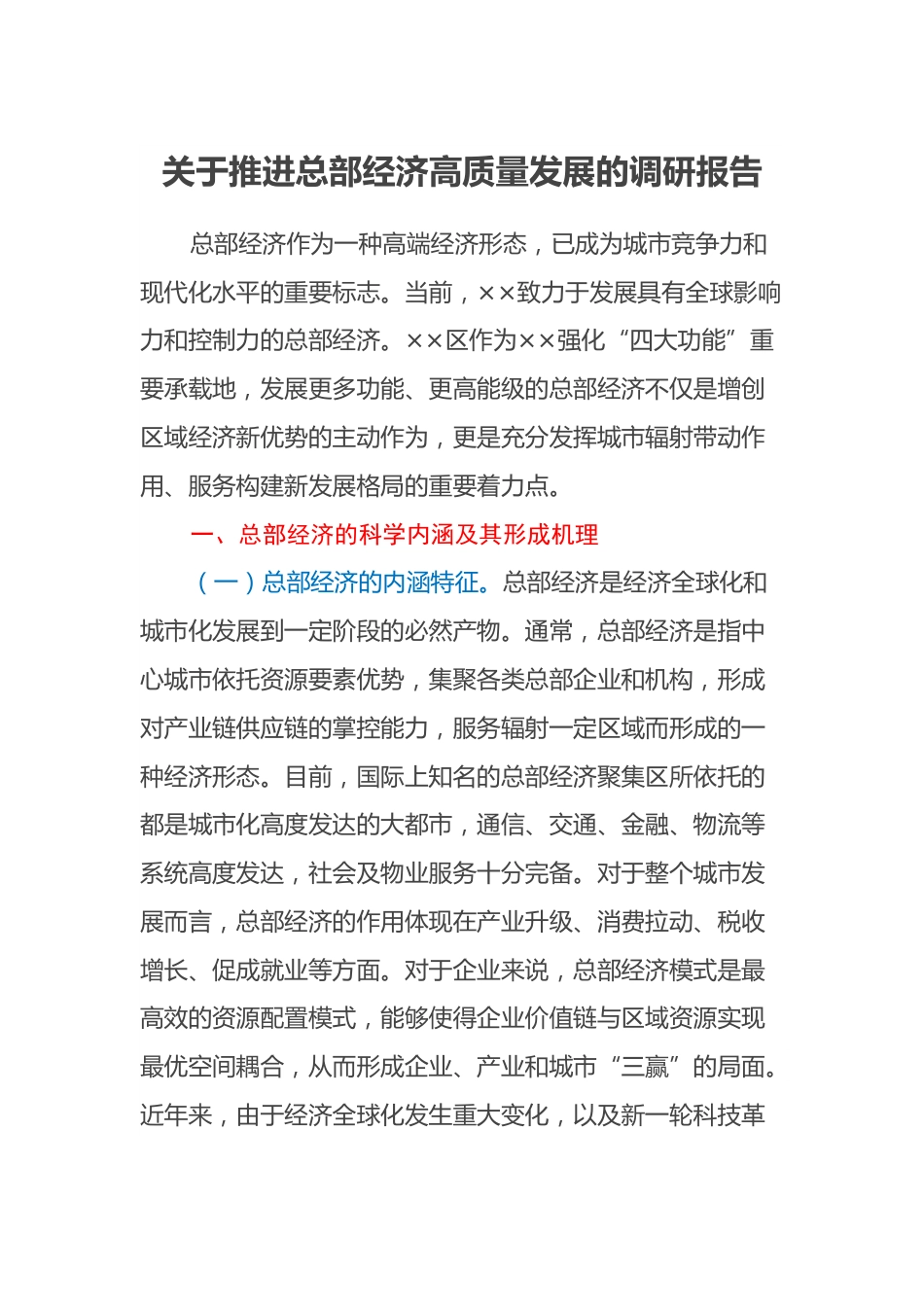 关于推进总部经济高质量发展的调研报告

总部经济作为一种高端经济形态，已成为城市竞争力和现代化水平的重要标志。当前，××致力于发展具有全球影响力和控制力的总部经济。××区作为××强化“四大功能”重要承载地，发展更多功能、更高能级的总部经济不仅是增创区域经济新优势的主动作为，更是充分发挥城市辐射带动作用、服务构建新发展格局的重要着力点。

一、总部经济的科学内涵及其形成机理

（一）总部经济的内涵特征。总部经济是经济全球化和城市化发展到一定阶段的必然产物。通常，总部经济是指中心城市依托资源要素优势，集聚各类总部企业和机构，形成对产业链供应链的掌控能力，服务辐射一定区域而形成的一种经济形态。目前，国际上知名的总部经济聚集区所依托的都是城市化高度发达的大都市，通信、交通、金融、物流等系统高度发达，社会及物业服务十分完备。对于整个城市发展而言，总部经济的作用体现在产业升级、消费拉动、税收增长、促成就业等方面。对于企业来说，总部经济模式是最高效的资源配置模式，能够使得企业价值链与区域资源实现最优空间耦合，从而形成企业、产业和城市“三赢”的局面。近年来，由于经济全球化发生重大变化，以及新一轮科技革